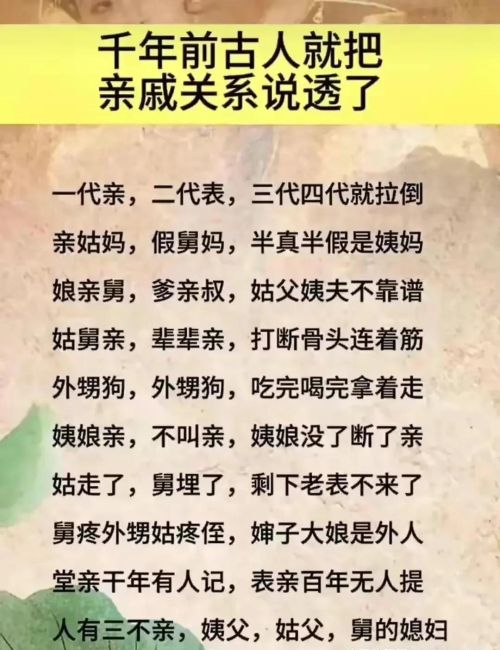 千年前古人就把
亲戚关系说透了

一代亲，二代表，三代四代就拉倒
亲姑妈，假舅妈，半真半假是姨妈
娘亲舅，爹亲叔，姑父姨夫不靠谱
姑舅亲，辈辈亲，打断骨头连着筋
外甥狗，外甥狗，吃完喝完拿着走
姨娘亲，不叫亲，姨娘没了断了亲
姑走了，舅埋了，剩下老表不来了
舅疼外甥姑疼侄，婶子大娘是外人
堂亲千年有人记，表亲百年无人提
人有三不亲，姨父，姑父，舅的媳妇